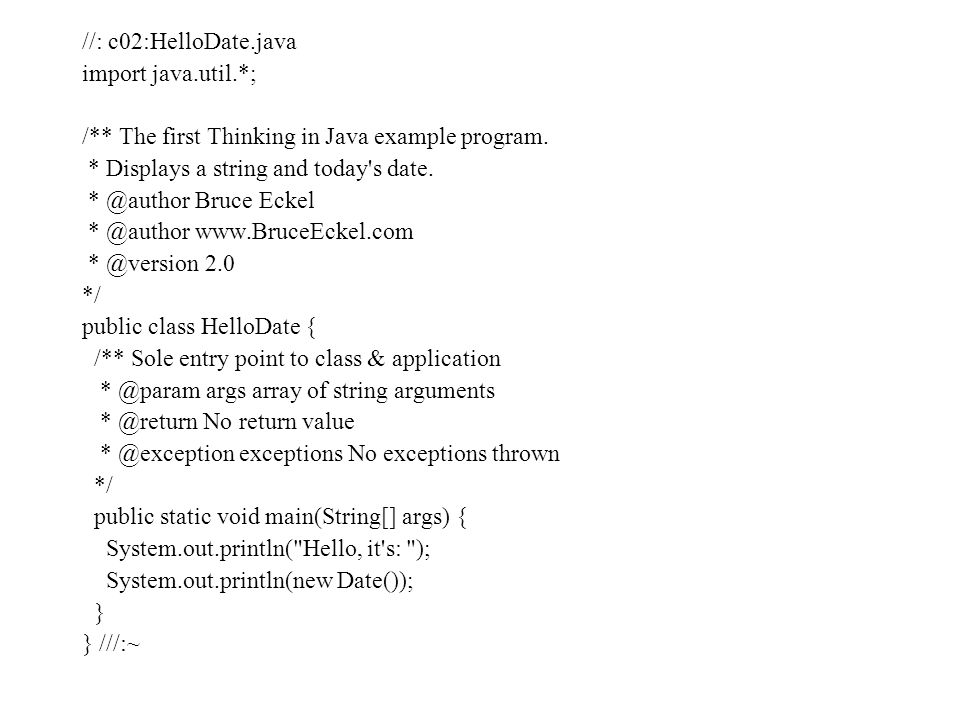 //: c02:HelloDate.java
import java.util.*;

/** The first Thinking in Java example program.
 * Displays a string and today's date.
 * @author Bruce Eckel
 * @author www.BruceEckel.com
 * @version 2.0
*/
public class HelloDate {
  /** Sole entry point to class & application
   * @param args array of string arguments
   * @return No return value
   * @exception exceptions No exceptions thrown
  */
  public static void main(String[] args) {
    System.out.println("Hello, it's: ");
    System.out.println(new Date());
  }
} ///:~